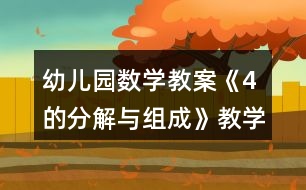 幼儿园数学教案《4的分解与组成》教学